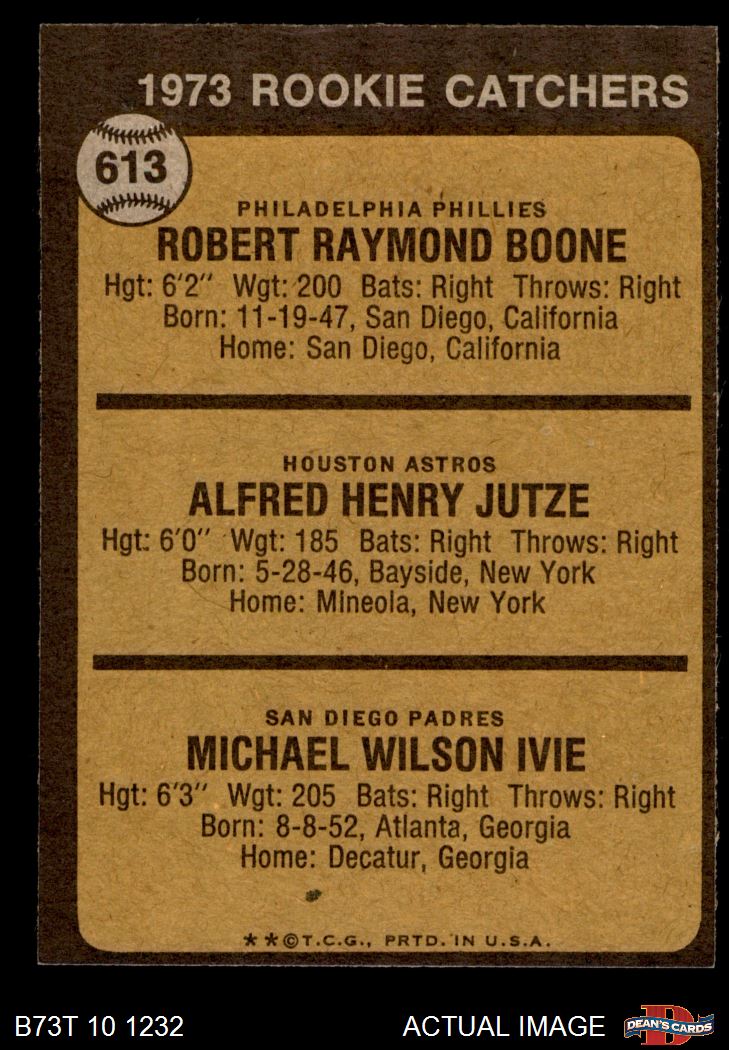 1973 ROOKIE CATCHERS

613

PHILADELPHIA PHILLIES
ROBERT RAYMOND BOONE
Hgt: 6'2" Wgt: 200 Bats: Right Throws: Right
Born: 11-19-47, San Diego, California
Home: San Diego, California

HOUSTON ASTROS
ALFRED HENRY JUTZE
Hgt: 6'0" Wgt: 185 Bats: Right Throws: Right
Born: 5-28-46, Bayside, New York
Home: Mineola, New York

SAN DIEGO PADRES
MICHAEL WILSON IVIE
Hgt: 6'3" Wgt: 205 Bats: Right Throws: Right
Born: 8-8-52, Atlanta, Georgia
Home: Decatur, Georgia

**©T.C.G., PRTD. IN U.S.A.

B73T 10 1232

ACTUAL IMAGE

DEAN'S CARDS